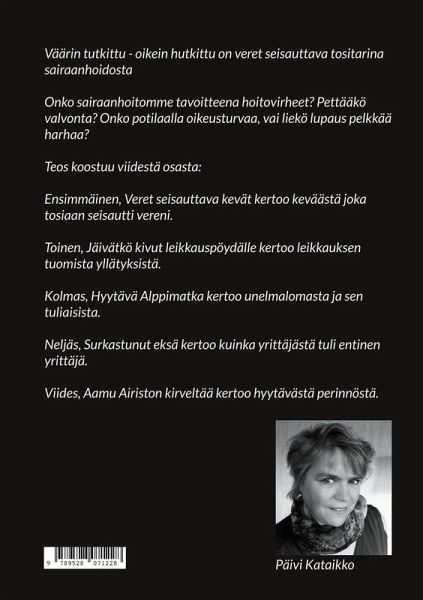 Väärin tutkittu - oikein hutkittu on veret seisauttava tositarina sairaanhoidosta

Onko sairaanhoitomme tavoitteena hoitovirheet? Pettääkö valvonta? Onko potilaalla oikeusturvaa, vai liekö lupaus pelkkää harhaa?

Teos koostuu viidestä osasta:

Ensimmäinen, Veret seisauttava kevät kertoo keväästä joka tosiaan seisautti vereni.

Toinen, Jäivätkö kivut leikkauspöydälle kertoo leikkauksen tuomista yllätyksistä.

Kolmas, Hyytävä Alppimatka kertoo unelmalomasta ja sen tuliaisista.

Neljäs, Surkastunut eksä kertoo kuinka yrittäjästä tuli entinen yrittäjä.

Viides, Aamu Airiston kirveltää kertoo hyytävästä perinnöstä.

9 789528 071228

Päivi Kataikko